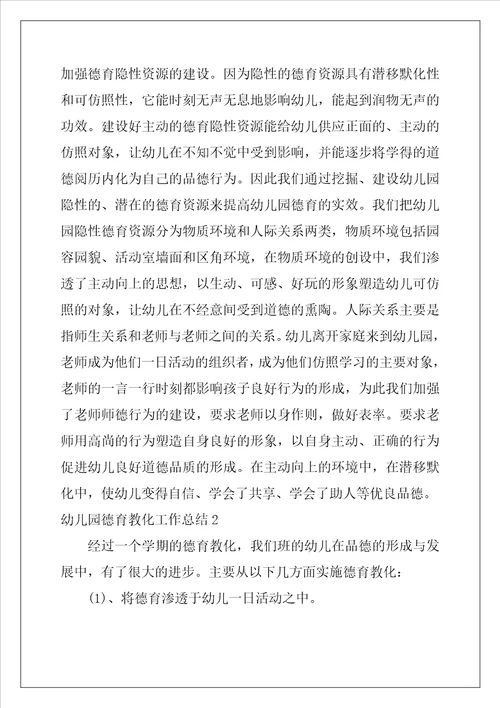 加强德育隐性资源的建设。因为隐性的德育资源具有潜移默化性和可仿照性，它能时刻无声无息地影响幼儿，能起到润物无声的功效。建设好主动的德育隐性资源能给幼儿供应正面的、主动的仿照对象，让幼儿在不知不觉中受到影响，并能逐步将学得的道德阅历内化为自己的品德行为。因此我们通过挖掘、建设幼儿园隐性的、潜在的德育资源来提高幼儿园德育的实效。我们把幼儿园隐性德育资源分为物质环境和人际关系两类，物质环境包括园容园貌、活动室墙面和区角环境，在物质环境的创设中，我们渗透了主动向上的思想，以生动、可感、好玩的形象塑造幼儿可仿照的对象，让幼儿在不经意间受到道德的熏陶。人际关系主要是指师生关系和老师与老师之间的关系。幼儿离开家庭来到幼儿园，老师成为他们一日活动的组织者，成为他们仿照学习的主要对象，老师的一言一行时刻都影响孩子良好行为的形成，为此我们加强了老师师德行为的建设，要求老师以身作则，做好表率。要求老师用高尚的行为塑造自身良好的形象，以自身主动、正确的行为促进幼儿良好道德品质的形成。在主动向上的环境中，在潜移默化中，使幼儿变得自信、学会了共享、学会了助人等优良品德。

幼儿园德育教化工作总结2

经过一个学期的德育教化，我们班的幼儿在品德的形成与发展中，有了很大的进步。主要从以下几方面实施德育教化：

(1)、将德育渗透于幼儿一日活动之中。